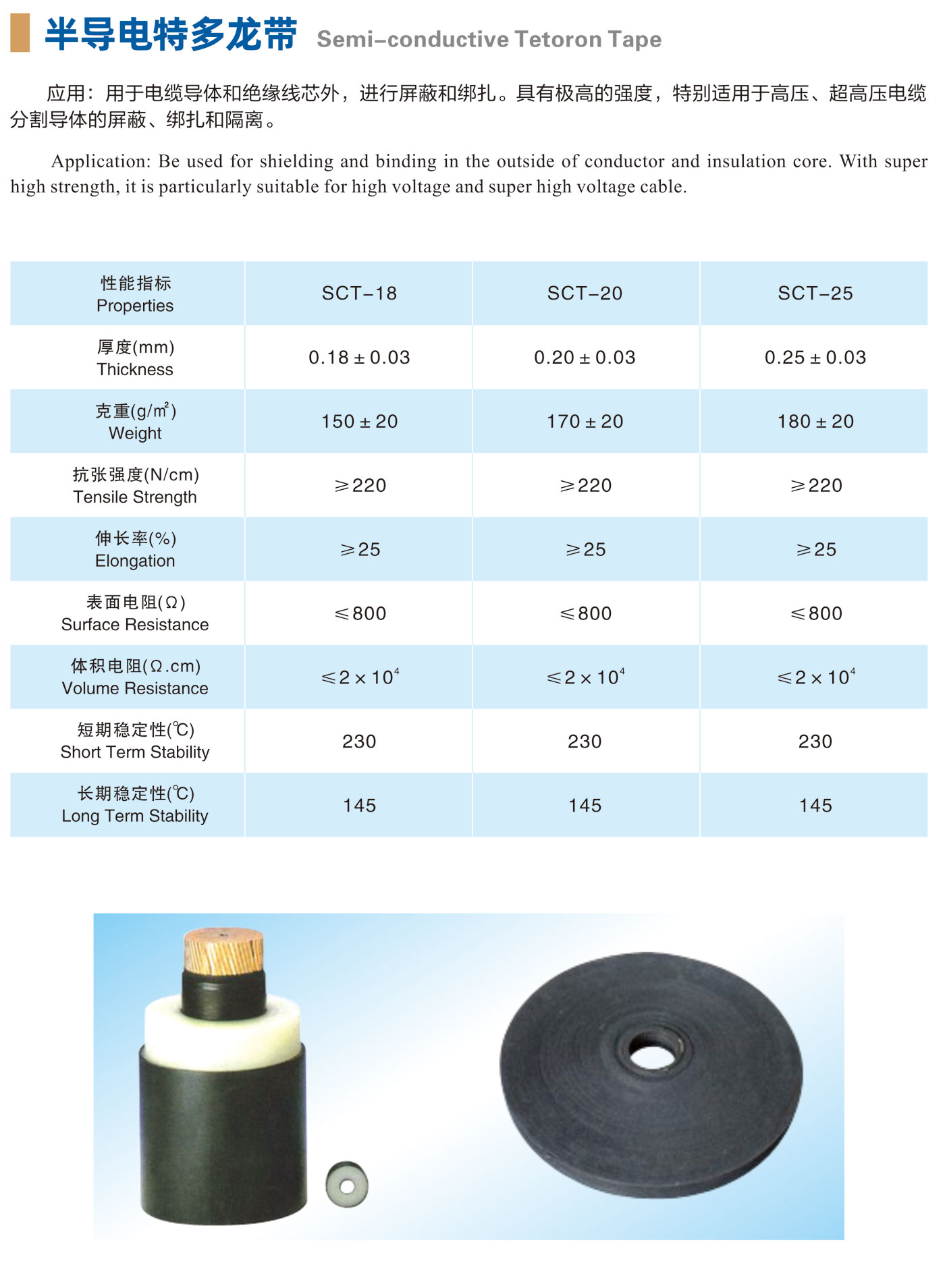 半导电特多龙带 Semi-conductive Tetoron Tape

应用：用于电缆导体和绝缘线芯外，进行屏蔽和绑扎。具有极高的强度，特别适用于高压、超高压电缆分割导体的屏蔽、绑扎和隔离。

Application: Be used for shielding and binding in the outside of conductor and insulation core. With super high strength, it is particularly suitable for high voltage and super high voltage cable.

| 性能指标 Properties | SCT-18 | SCT-20 | SCT-25 |
|---|---|---|---|
| 厚度(mm) Thickness | $0.18 \pm 0.03$ | $0.20 \pm 0.03$ | $0.25 \pm 0.03$ |
| 克重(g/m$^2$) Weight | $150 \pm 20$ | $170 \pm 20$ | $180 \pm 20$ |
| 抗张强度(N/cm) Tensile Strength | $\geqslant 220$ | $\geqslant 220$ | $\geqslant 220$ |
| 伸长率(%) Elongation | $\geqslant 25$ | $\geqslant 25$ | $\geqslant 25$ |
| 表面电阻(Ω) Surface Resistance | $\leqslant 800$ | $\leqslant 800$ | $\leqslant 800$ |
| 体积电阻(Ω.cm) Volume Resistance | $\leqslant 2 \times 10^4$ | $\leqslant 2 \times 10^4$ | $\leqslant 2 \times 10^4$ |
| 短期稳定性(℃) Short Term Stability | 230 | 230 | 230 |
| 长期稳定性(℃) Long Term Stability | 145 | 145 | 145 |